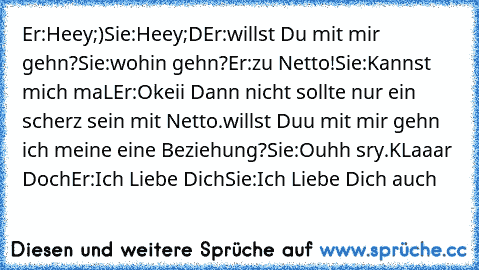 Er:Heey;)Sie:Heey;DEr:willst Du mit mir gehn?Sie:wohin gehn?Er:zu Netto!Sie:Kannst mich maLEr:Okeii Dann nicht sollte nur ein scherz sein mit Netto.willst Duu mit mir gehn ich meine eine Beziehung?Sie:Ouhh sry.KLaaar DochEr:Ich Liebe DichSie:Ich Liebe Dich auch

Diesen und weitere Sprüche auf www.sprüche.cc